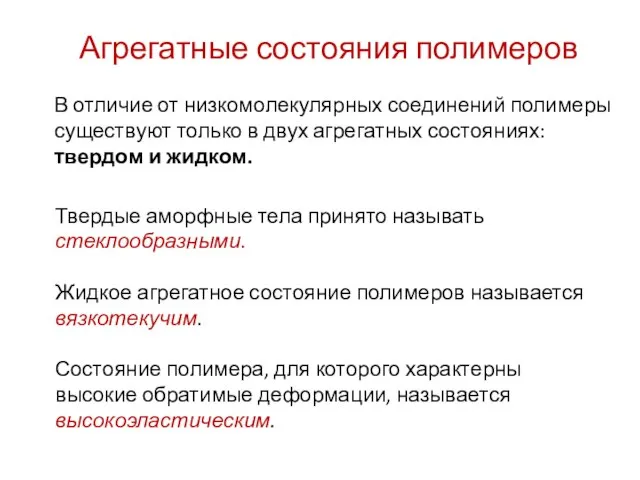 Агрегатные состояния полимеров

В отличие от низкомолекулярных соединений полимеры существуют только в двух агрегатных состояниях: твердом и жидком.

Твердые аморфные тела принято называть стеклообразными.

Жидкое агрегатное состояние полимеров называется вязкотекучим.

Состояние полимера, для которого характерны высокие обратимые деформации, называется высокоэластическим.